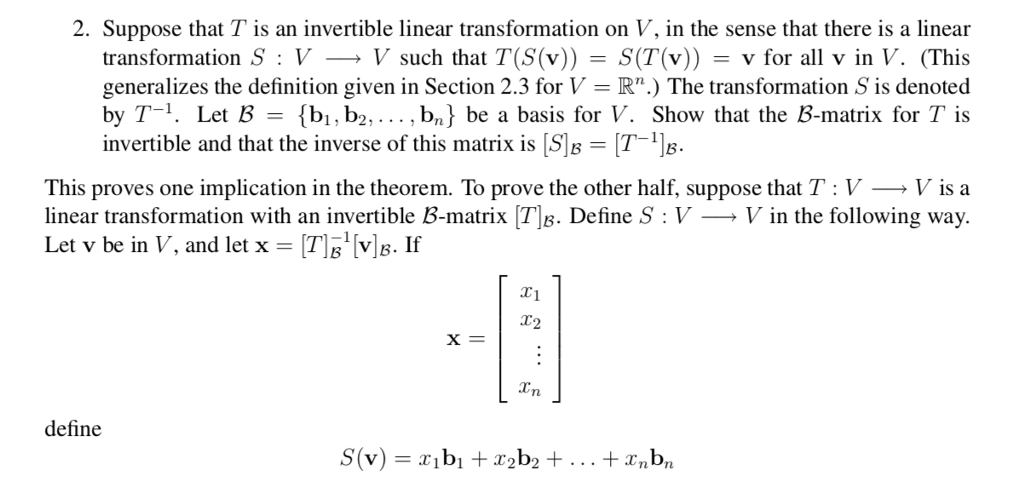 2. Suppose that $T$ is an invertible linear transformation on $V$, in the sense that there is a linear transformation $S : V \longrightarrow V$ such that $T(S(\mathbf{v})) = S(T(\mathbf{v})) = \mathbf{v}$ for all $\mathbf{v}$ in $V$. (This generalizes the definition given in Section 2.3 for $V = \mathbb{R}^n$.) The transformation $S$ is denoted by $T^{-1}$. Let $\mathcal{B} = \{\mathbf{b}_1, \mathbf{b}_2, \ldots, \mathbf{b}_n\}$ be a basis for $V$. Show that the $\mathcal{B}$-matrix for $T$ is invertible and that the inverse of this matrix is $[S]_{\mathcal{B}} = [T^{-1}]_{\mathcal{B}}$.

This proves one implication in the theorem. To prove the other half, suppose that $T : V \longrightarrow V$ is a linear transformation with an invertible $\mathcal{B}$-matrix $[T]_{\mathcal{B}}$. Define $S : V \longrightarrow V$ in the following way. Let $\mathbf{v}$ be in $V$, and let $\mathbf{x} = [T]_{\mathcal{B}}^{-1}[\mathbf{v}]_{\mathcal{B}}$. If

$$\mathbf{x} = \begin{bmatrix} x_1 \\ x_2 \\ \vdots \\ x_n \end{bmatrix}$$

define

$$S(\mathbf{v}) = x_1\mathbf{b}_1 + x_2\mathbf{b}_2 + \ldots + x_n\mathbf{b}_n$$